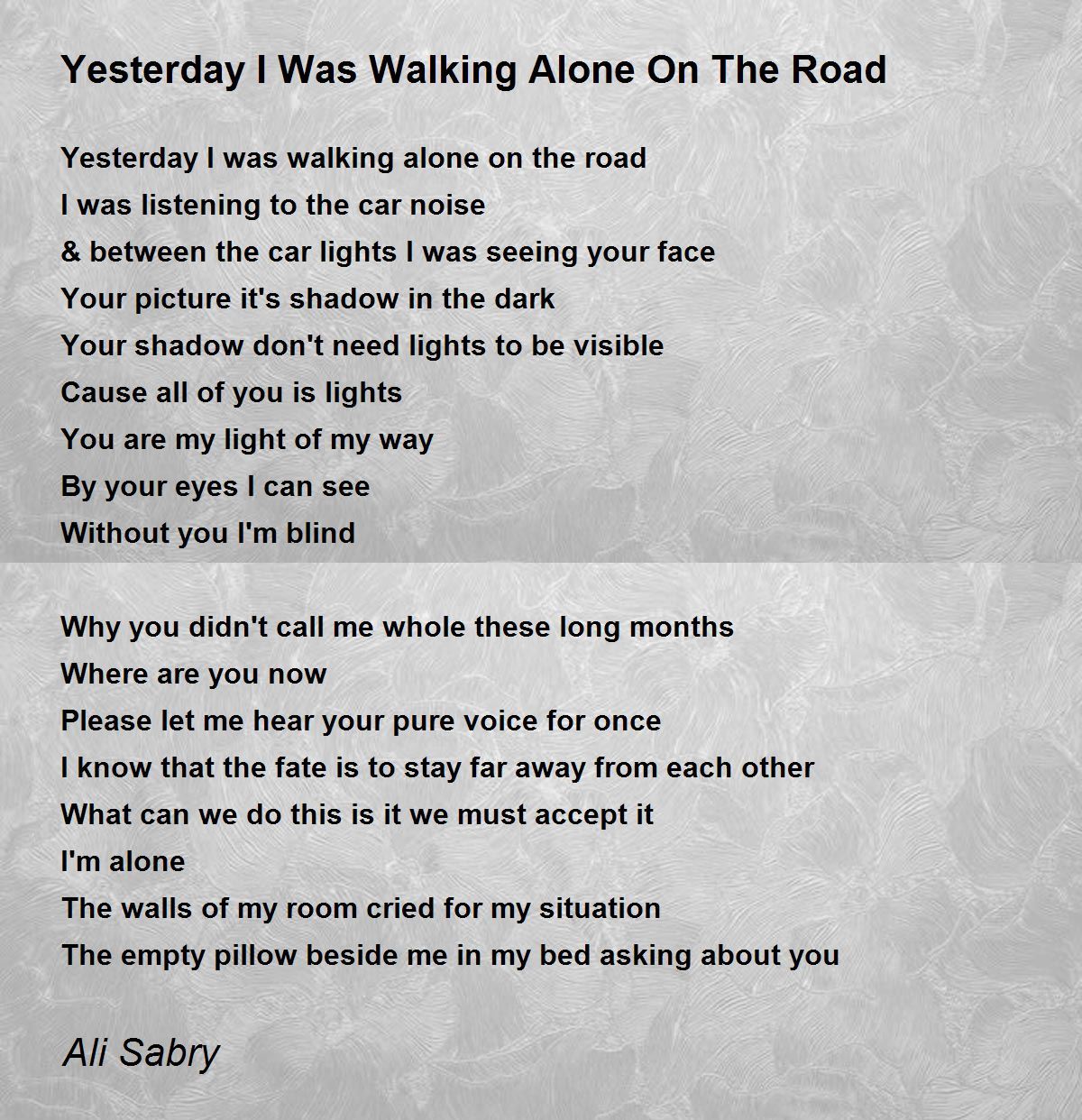 Yesterday I Was Walking Alone On The Road

Yesterday I was walking alone on the road
I was listening to the car noise
& between the car lights I was seeing your face
Your picture it's shadow in the dark
Your shadow don't need lights to be visible
Cause all of you is lights
You are my light of my way
By your eyes I can see
Without you I'm blind

Why you didn't call me whole these long months
Where are you now
Please let me hear your pure voice for once
I know that the fate is to stay far away from each other
What can we do this is it we must accept it
I'm alone
The walls of my room cried for my situation
The empty pillow beside me in my bed asking about you

Ali Sabry